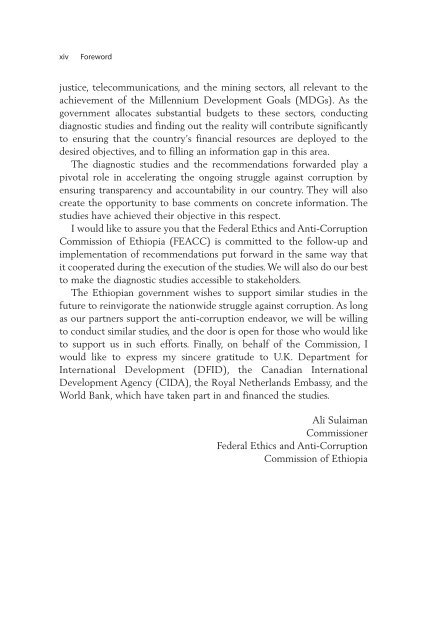 xiv Foreword

justice, telecommunications, and the mining sectors, all relevant to the achievement of the Millennium Development Goals (MDGs). As the government allocates substantial budgets to these sectors, conducting diagnostic studies and finding out the reality will contribute significantly to ensuring that the country's financial resources are deployed to the desired objectives, and to filling an information gap in this area.

The diagnostic studies and the recommendations forwarded play a pivotal role in accelerating the ongoing struggle against corruption by ensuring transparency and accountability in our country. They will also create the opportunity to base comments on concrete information. The studies have achieved their objective in this respect.

I would like to assure you that the Federal Ethics and Anti-Corruption Commission of Ethiopia (FEACC) is committed to the follow-up and implementation of recommendations put forward in the same way that it cooperated during the execution of the studies. We will also do our best to make the diagnostic studies accessible to stakeholders.

The Ethiopian government wishes to support similar studies in the future to reinvigorate the nationwide struggle against corruption. As long as our partners support the anti-corruption endeavor, we will be willing to conduct similar studies, and the door is open for those who would like to support us in such efforts. Finally, on behalf of the Commission, I would like to express my sincere gratitude to U.K. Department for International Development (DFID), the Canadian International Development Agency (CIDA), the Royal Netherlands Embassy, and the World Bank, which have taken part in and financed the studies.

Ali Sulaiman
Commissioner
Federal Ethics and Anti-Corruption
Commission of Ethiopia